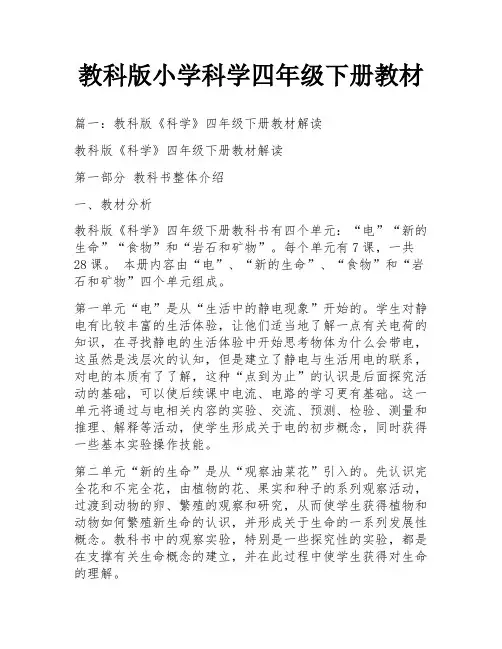 教科版小学科学四年级下册教材

篇一：教科版《科学》四年级下册教材解读

教科版《科学》四年级下册教材解读

第一部分 教科书整体介绍

一、教材分析

教科版《科学》四年级下册教科书有四个单元：“电”“新的生命”“食物”和“岩石和矿物”。每个单元有7课，一共28课。 本册内容由“电”、“新的生命”、“食物”和“岩石和矿物”四个单元组成。

第一单元“电”是从“生活中的静电现象”开始的。学生对静电有比较丰富的生活体验，让他们适当地了解一点有关电荷的知识，在寻找静电的生活体验中开始思考物体为什么会带电，这虽然是浅层次的认知，但是建立了静电与生活用电的联系，对电的本质有了了解，这种“点到为止”的认识是后面探究活动的基础，可以使后续课中电流、电路的学习更有基础。这一单元将通过与电相关内容的实验、交流、预测、检验、测量和推理、解释等活动，使学生形成关于电的初步概念，同时获得一些基本实验操作技能。

第二单元“新的生命”是从“观察油菜花”引入的。先认识完全花和不完全花，由植物的花、果实和种子的系列观察活动，过渡到动物的卵、繁殖的观察和研究，从而使学生获得植物和动物如何繁殖新生命的认识，并形成关于生命的一系列发展性概念。教科书中的观察实验，特别是一些探究性的实验，都是在支撑有关生命概念的建立，并在此过程中使学生获得对生命的理解。